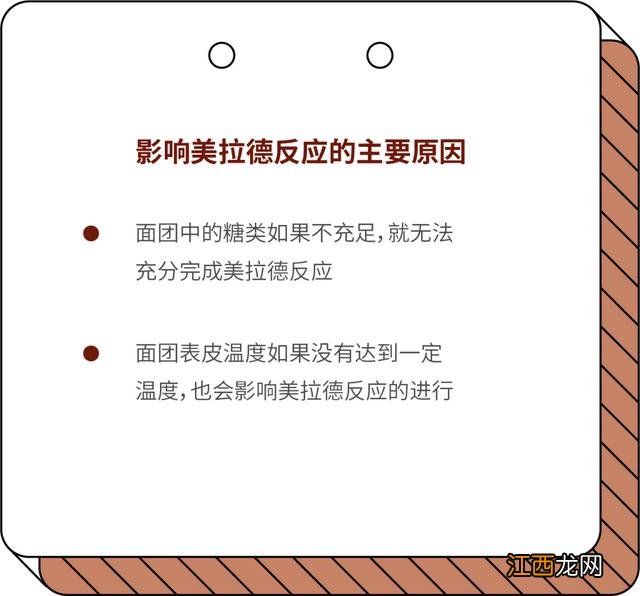 影响美拉德反应的主要原因

面团中的糖类如果不充足，就无法充分完成美拉德反应

面团表皮温度如果没有达到一定温度，也会影响美拉德反应的进行

江西龙网